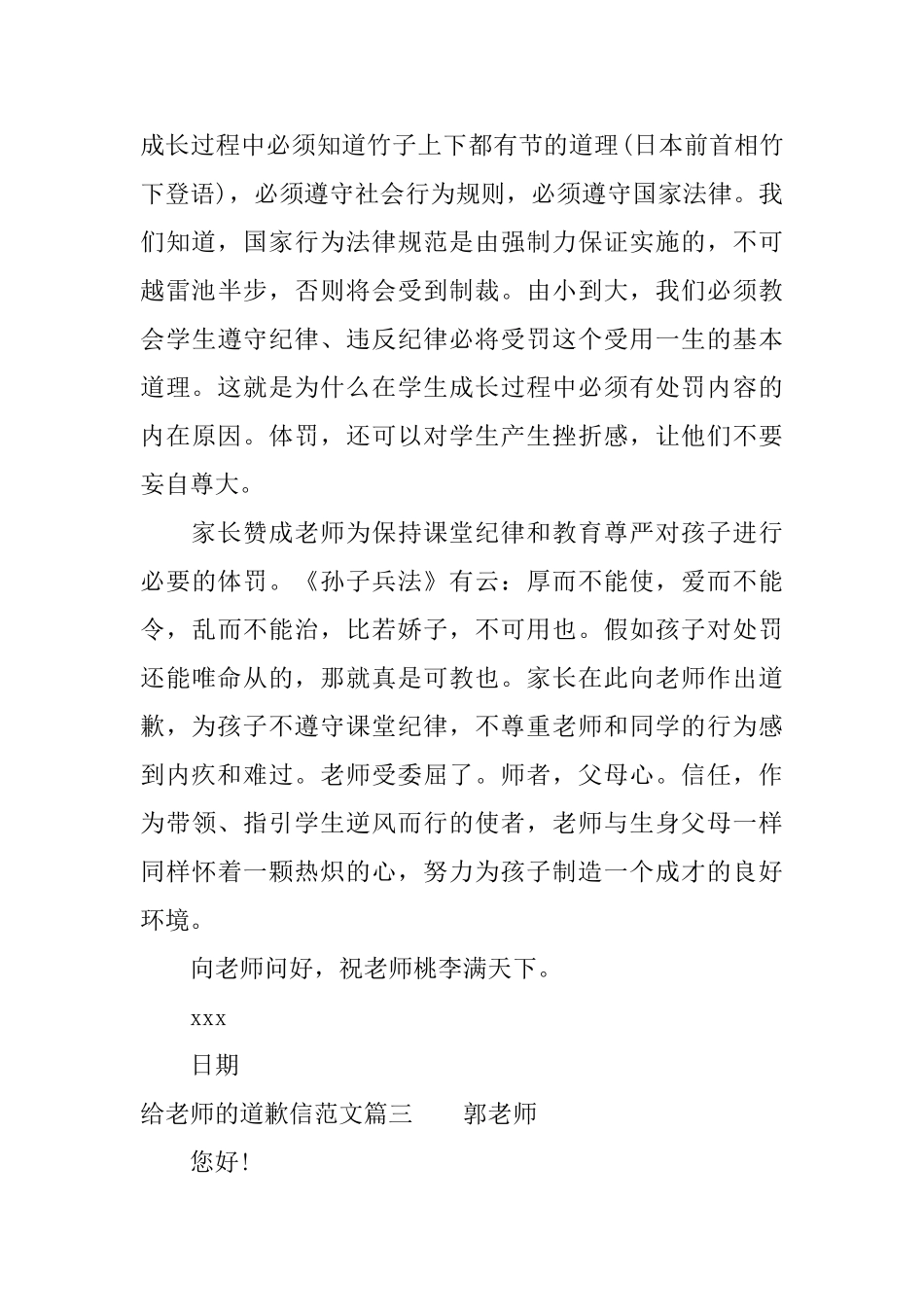 成长过程中必须知道竹子上下都有节的道理(日本前首相竹下登语)，必须遵守社会行为规则，必须遵守国家法律。我们知道，国家行为法律规范是由强制力保证实施的，不可越雷池半步，否则将会受到制裁。由小到大，我们必须教会学生遵守纪律、违反纪律必将受罚这个受用一生的基本道理。这就是为什么在学生成长过程中必须有处罚内容的内在原因。体罚，还可以对学生产生挫折感，让他们不要妄自尊大。

家长赞成老师为保持课堂纪律和教育尊严对孩子进行必要的体罚。《孙子兵法》有云：厚而不能使，爱而不能令，乱而不能治，比若娇子，不可用也。假如孩子对处罚还能唯命从的，那就真是可教也。家长在此向老师作出道歉，为孩子不遵守课堂纪律，不尊重老师和同学的行为感到内疚和难过。老师受委屈了。师者，父母心。信任，作为带领、指引学生逆风而行的使者，老师与生身父母一样同样怀着一颗热炽的心，努力为孩子制造一个成才的良好环境。

向老师问好，祝老师桃李满天下。

xxx

日期

给老师的道歉信范文篇三　　郭老师

您好!